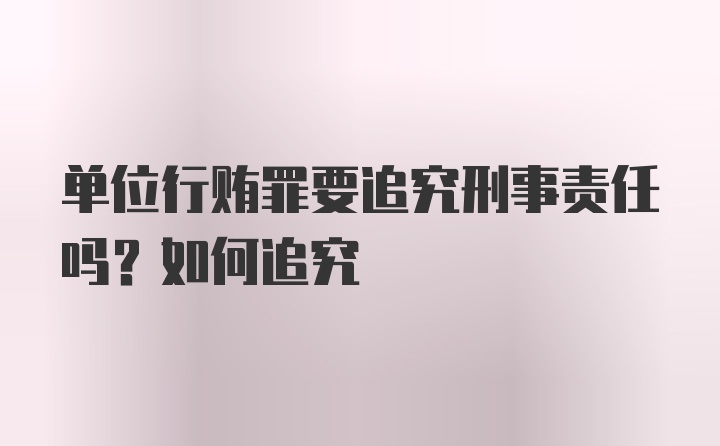 单位行贿罪要追究刑事责任吗？如何追究